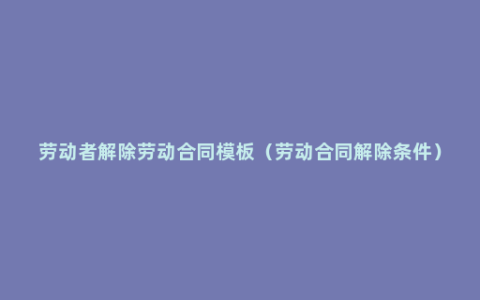 劳动者解除劳动合同模板（劳动合同解除条件）